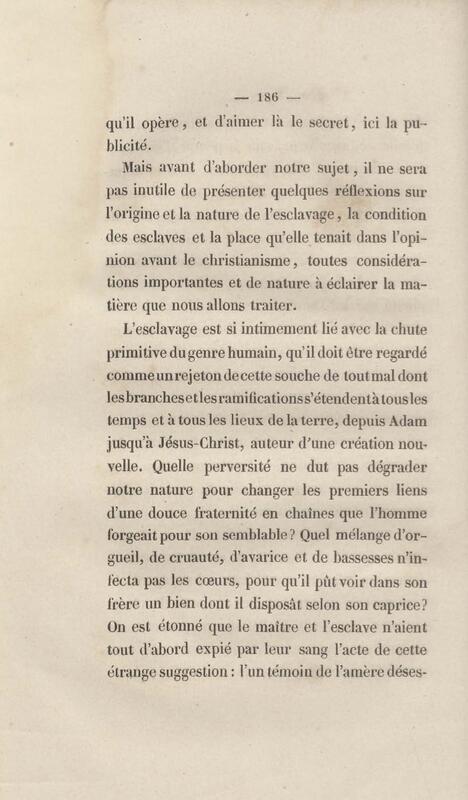 — 186 —

qu'il opère, et d'aimer là le secret, ici la publicité.

Mais avant d'aborder notre sujet, il ne sera pas inutile de présenter quelques réflexions sur l'origine et la nature de l'esclavage, la condition des esclaves et la place qu'elle tenait dans l'opinion avant le christianisme, toutes considérations importantes et de nature à éclairer la matière que nous allons traiter.

L'esclavage est si intimement lié avec la chute primitive du genre humain, qu'il doit être regardé comme un rejeton de cette souche de tout mal dont les branches et les ramifications s'étendent à tous les temps et à tous les lieux de la terre, depuis Adam jusqu'à Jésus-Christ, auteur d'une création nouvelle. Quelle perversité ne dut pas dégrader notre nature pour changer les premiers liens d'une douce fraternité en chaînes que l'homme forgeait pour son semblable? Quel mélange d'orgueil, de cruauté, d'avarice et de bassesses n'infecta pas les cœurs, pour qu'il pût voir dans son frère un bien dont il disposât selon son caprice? On est étonné que le maître et l'esclave n'aient tout d'abord expié par leur sang l'acte de cette étrange suggestion : l'un témoin de l'amère déses-